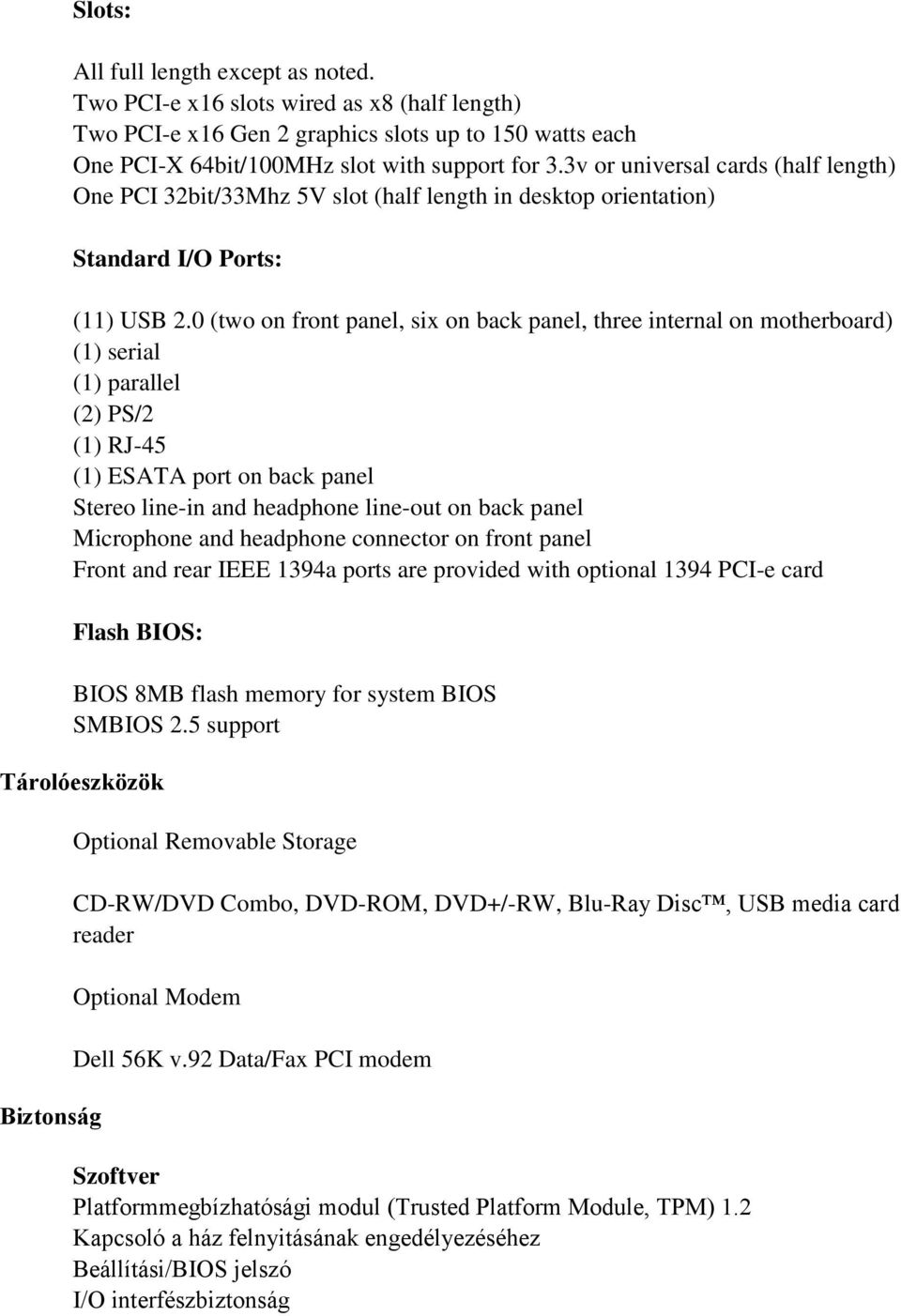 Slots:

All full length except as noted.
Two PCI-e x16 slots wired as x8 (half length)
Two PCI-e x16 Gen 2 graphics slots up to 150 watts each
One PCI-X 64bit/100MHz slot with support for 3.3v or universal cards (half length)
One PCI 32bit/33Mhz 5V slot (half length in desktop orientation)

Standard I/O Ports:

(11) USB 2.0 (two on front panel, six on back panel, three internal on motherboard)
(1) serial
(1) parallel
(2) PS/2
(1) RJ-45
(1) ESATA port on back panel
Stereo line-in and headphone line-out on back panel
Microphone and headphone connector on front panel
Front and rear IEEE 1394a ports are provided with optional 1394 PCI-e card

Flash BIOS:

BIOS 8MB flash memory for system BIOS
SMBIOS 2.5 support

Tárolóeszközök

Optional Removable Storage

CD-RW/DVD Combo, DVD-ROM, DVD+/-RW, Blu-Ray Disc™, USB media card reader

Optional Modem

Dell 56K v.92 Data/Fax PCI modem

Biztonság

Szoftver
Platformmegbízhatósági modul (Trusted Platform Module, TPM) 1.2
Kapcsoló a ház felnyitásának engedélyezéséhez
Beállítási/BIOS jelszó
I/O interfészbiztonság